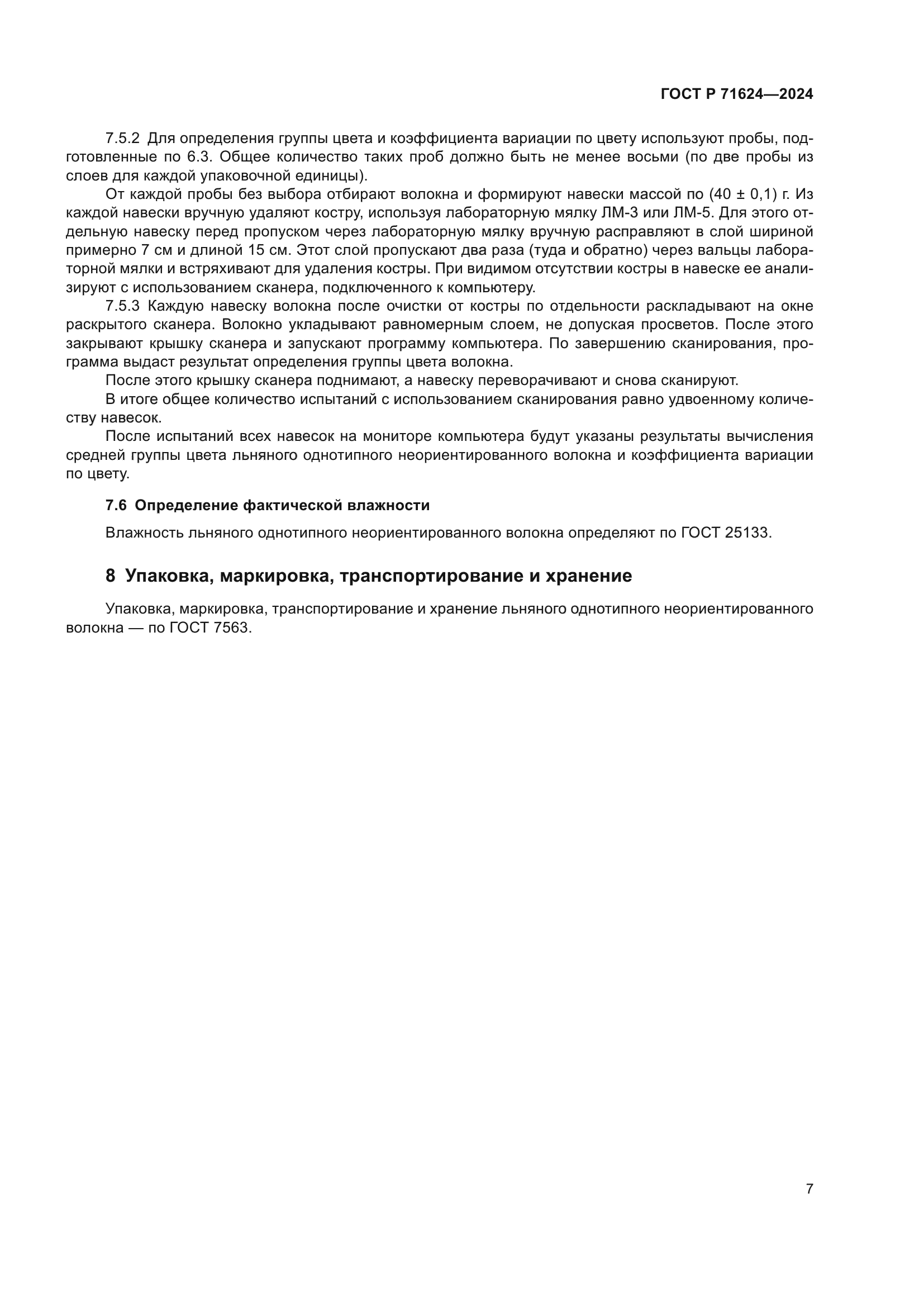 ГОСТ Р 71624—2024

7.5.2 Для определения группы цвета и коэффициента вариации по цвету используют пробы, подготовленные по 6.3. Общее количество таких проб должно быть не менее восьми (по две пробы из слоев для каждой упаковочной единицы).

От каждой пробы без выбора отбирают волокна и формируют навески массой по (40 ± 0,1) г. Из каждой навески вручную удаляют костру, используя лабораторную мялку ЛМ-3 или ЛМ-5. Для этого отдельную навеску перед пропуском через лабораторную мялку вручную расправляют в слой шириной примерно 7 см и длиной 15 см. Этот слой пропускают два раза (туда и обратно) через вальцы лабораторной мялки и встряхивают для удаления костры. При видимом отсутствии костры в навеске ее анализируют с использованием сканера, подключенного к компьютеру.

7.5.3 Каждую навеску волокна после очистки от костры по отдельности раскладывают на окне раскрытого сканера. Волокно укладывают равномерным слоем, не допуская просветов. После этого закрывают крышку сканера и запускают программу компьютера. По завершению сканирования, программа выдаст результат определения группы цвета волокна.

После этого крышку сканера поднимают, а навеску переворачивают и снова сканируют.

В итоге общее количество испытаний с использованием сканирования равно удвоенному количеству навесок.

После испытаний всех навесок на мониторе компьютера будут указаны результаты вычисления средней группы цвета льняного однотипного неориентированного волокна и коэффициента вариации по цвету.

7.6 Определение фактической влажности

Влажность льняного однотипного неориентированного волокна определяют по ГОСТ 25133.

8 Упаковка, маркировка, транспортирование и хранение

Упаковка, маркировка, транспортирование и хранение льняного однотипного неориентированного волокна — по ГОСТ 7563.

7